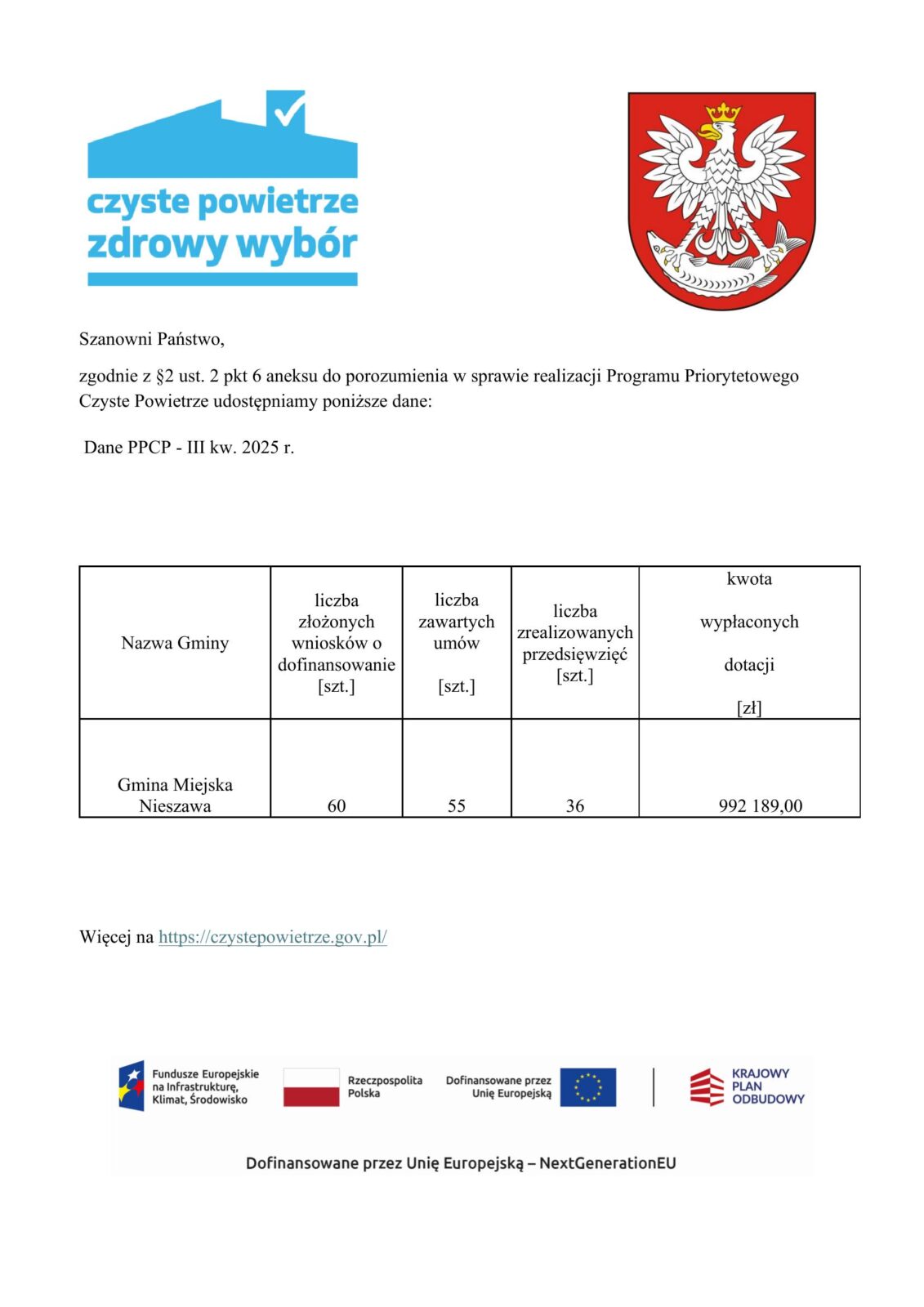 czyste powietrze
zdrowy wybór

Szanowni Państwo,

zgodnie z §2 ust. 2 pkt 6 aneksu do porozumienia w sprawie realizacji Programu Priorytetowego Czyste Powietrze udostępniamy poniższe dane:

Dane PPCP - III kw. 2025 r.

| Nazwa Gminy | liczba złożonych wniosków o dofinansowanie [szt.] | liczba zawartych umów [szt.] | liczba zrealizowanych przedsięwzięć [szt.] | kwota wypłaconych dotacji [zł] |
|---|---|---|---|---|
| Gmina Miejska Nieszawa | 60 | 55 | 36 | 992 189,00 |

Więcej na https://czystepowietrze.gov.pl/

Fundusze Europejskie na Infrastrukturę, Klimat, Środowisko
Rzeczpospolita Polska
Dofinansowane przez Unię Europejską
KRAJOWY PLAN ODBUDOWY

Dofinansowane przez Unię Europejską – NextGenerationEU